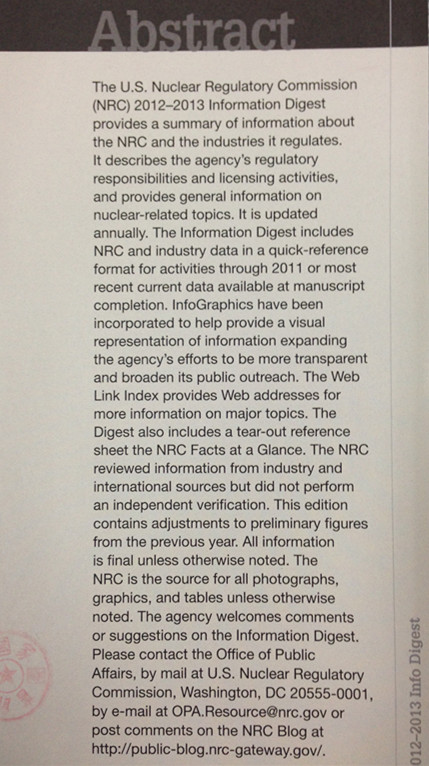 Abstract

The U.S. Nuclear Regulatory Commission (NRC) 2012–2013 Information Digest provides a summary of information about the NRC and the industries it regulates. It describes the agency's regulatory responsibilities and licensing activities, and provides general information on nuclear-related topics. It is updated annually. The Information Digest includes NRC and industry data in a quick-reference format for activities through 2011 or most recent current data available at manuscript completion. InfoGraphics have been incorporated to help provide a visual representation of information expanding the agency's efforts to be more transparent and broaden its public outreach. The Web Link Index provides Web addresses for more information on major topics. The Digest also includes a tear-out reference sheet the NRC Facts at a Glance. The NRC reviewed information from industry and international sources but did not perform an independent verification. This edition contains adjustments to preliminary figures from the previous year. All information is final unless otherwise noted. The NRC is the source for all photographs, graphics, and tables unless otherwise noted. The agency welcomes comments or suggestions on the Information Digest. Please contact the Office of Public Affairs, by mail at U.S. Nuclear Regulatory Commission, Washington, DC 20555-0001, by e-mail at OPA.Resource@nrc.gov or post comments on the NRC Blog at http://public-blog.nrc-gateway.gov/.

012–2013 Info Digest